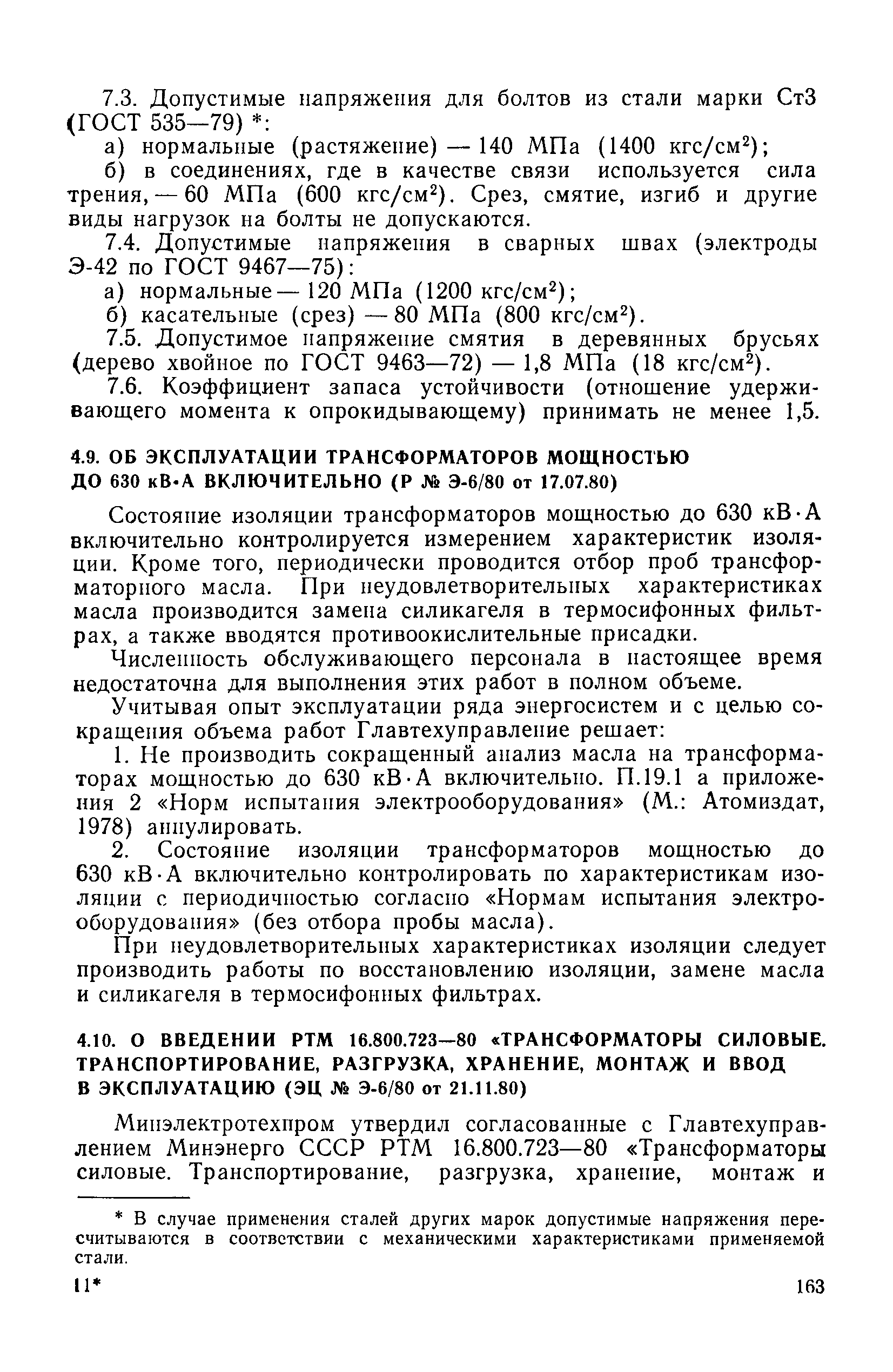 7.3. Допустимые напряжения для болтов из стали марки Ст3 (ГОСТ 535—79) *:

а) нормальные (растяжение) — 140 МПа (1400 кгс/см$^2$);

б) в соединениях, где в качестве связи используется сила трения, — 60 МПа (600 кгс/см$^2$). Срез, смятие, изгиб и другие виды нагрузок на болты не допускаются.

7.4. Допустимые напряжения в сварных швах (электроды Э-42 по ГОСТ 9467—75):

а) нормальные — 120 МПа (1200 кгс/см$^2$);

б) касательные (срез) — 80 МПа (800 кгс/см$^2$).

7.5. Допустимое напряжение смятия в деревянных брусьях (дерево хвойное по ГОСТ 9463—72) — 1,8 МПа (18 кгс/см$^2$).

7.6. Коэффициент запаса устойчивости (отношение удерживающего момента к опрокидывающему) принимать не менее 1,5.

4.9. ОБ ЭКСПЛУАТАЦИИ ТРАНСФОРМАТОРОВ МОЩНОСТЬЮ ДО 630 кВ·А ВКЛЮЧИТЕЛЬНО (Р № Э-6/80 от 17.07.80)

Состояние изоляции трансформаторов мощностью до 630 кВ·А включительно контролируется измерением характеристик изоляции. Кроме того, периодически проводится отбор проб трансформаторного масла. При неудовлетворительных характеристиках масла производится замена силикагеля в термосифонных фильтрах, а также вводятся противоокислительные присадки.

Численность обслуживающего персонала в настоящее время недостаточна для выполнения этих работ в полном объеме.

Учитывая опыт эксплуатации ряда энергосистем и с целью сокращения объема работ Главтехуправление решает:

1. Не производить сокращенный анализ масла на трансформаторах мощностью до 630 кВ·А включительно. П.19.1 а приложения 2 «Норм испытания электрооборудования» (М.: Атомиздат, 1978) аннулировать.

2. Состояние изоляции трансформаторов мощностью до 630 кВ·А включительно контролировать по характеристикам изоляции с периодичностью согласно «Нормам испытания электрооборудования» (без отбора пробы масла).

При неудовлетворительных характеристиках изоляции следует производить работы по восстановлению изоляции, замене масла и силикагеля в термосифонных фильтрах.

4.10. О ВВЕДЕНИИ РТМ 16.800.723—80 «ТРАНСФОРМАТОРЫ СИЛОВЫЕ. ТРАНСПОРТИРОВАНИЕ, РАЗГРУЗКА, ХРАНЕНИЕ, МОНТАЖ И ВВОД В ЭКСПЛУАТАЦИЮ (ЭЦ № Э-6/80 от 21.11.80)

Минэлектротехпром утвердил согласованные с Главтехуправлением Минэнерго СССР РТМ 16.800.723—80 «Трансформаторы силовые. Транспортирование, разгрузка, хранение, монтаж и

* В случае применения сталей других марок допустимые напряжения пересчитываются в соответствии с механическими характеристиками применяемой стали.

11*

163